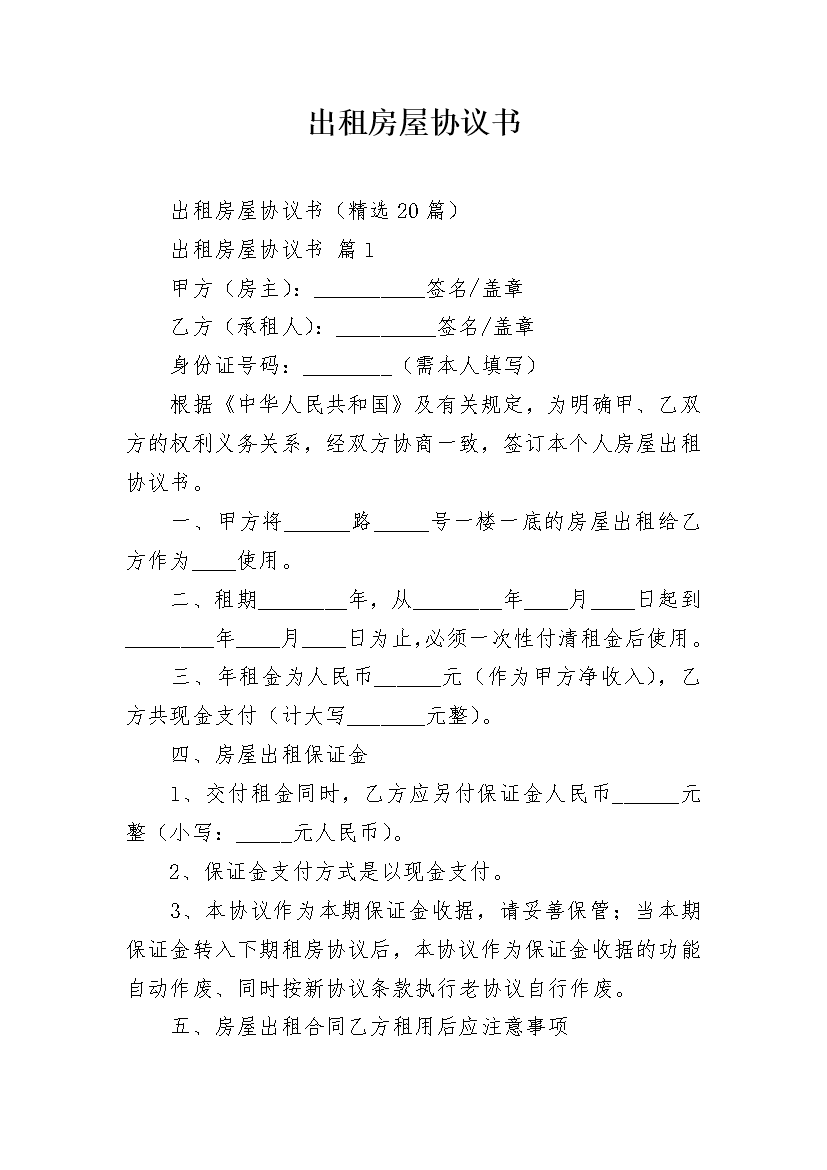 出租房屋协议书

出租房屋协议书（精选20篇）

出租房屋协议书 篇1

甲方（房主）：__________签名/盖章

乙方（承租人）：_________签名/盖章

身份证号码：________（需本人填写）

根据《中华人民共和国》及有关规定，为明确甲、乙双方的权利义务关系，经双方协商一致，签订本个人房屋出租协议书。

一、甲方将______路_____号一楼一底的房屋出租给乙方作为____使用。

二、租期________年，从________年____月____日起到________年____月____日为止,必须一次性付清租金后使用。

三、年租金为人民币______元（作为甲方净收入），乙方共现金支付（计大写_______元整）。

四、房屋出租保证金

1、交付租金同时，乙方应另付保证金人民币______元整（小写：_____元人民币）。

2、保证金支付方式是以现金支付。

3、本协议作为本期保证金收据，请妥善保管；当本期保证金转入下期租房协议后，本协议作为保证金收据的功能自动作废、同时按新协议条款执行老协议自行作废。

五、房屋出租合同乙方租用后应注意事项